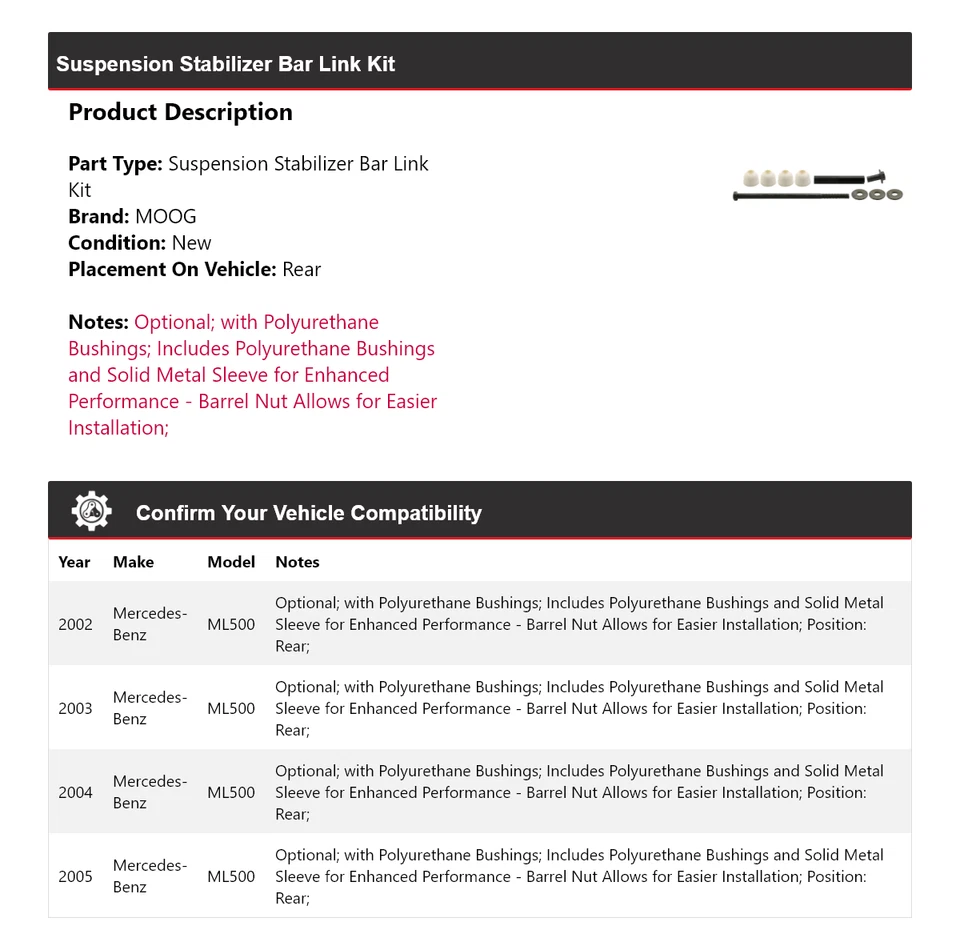 Suspension Stabilizer Bar Link Kit

Product Description

Part Type: Suspension Stabilizer Bar Link Kit
Brand: MOOG
Condition: New
Placement On Vehicle: Rear

Notes: Optional; with Polyurethane Bushings; Includes Polyurethane Bushings and Solid Metal Sleeve for Enhanced Performance - Barrel Nut Allows for Easier Installation;

Confirm Your Vehicle Compatibility

| Year | Make | Model | Notes |
|---|---|---|---|
| 2002 | Mercedes-Benz | ML500 | Optional; with Polyurethane Bushings; Includes Polyurethane Bushings and Solid Metal Sleeve for Enhanced Performance - Barrel Nut Allows for Easier Installation; Position: Rear; |
| 2003 | Mercedes-Benz | ML500 | Optional; with Polyurethane Bushings; Includes Polyurethane Bushings and Solid Metal Sleeve for Enhanced Performance - Barrel Nut Allows for Easier Installation; Position: Rear; |
| 2004 | Mercedes-Benz | ML500 | Optional; with Polyurethane Bushings; Includes Polyurethane Bushings and Solid Metal Sleeve for Enhanced Performance - Barrel Nut Allows for Easier Installation; Position: Rear; |
| 2005 | Mercedes-Benz | ML500 | Optional; with Polyurethane Bushings; Includes Polyurethane Bushings and Solid Metal Sleeve for Enhanced Performance - Barrel Nut Allows for Easier Installation; Position: Rear; |